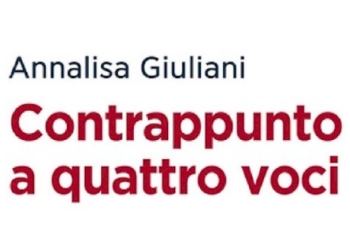 Annalisa Giuliani

Contrappunto a quattro voci